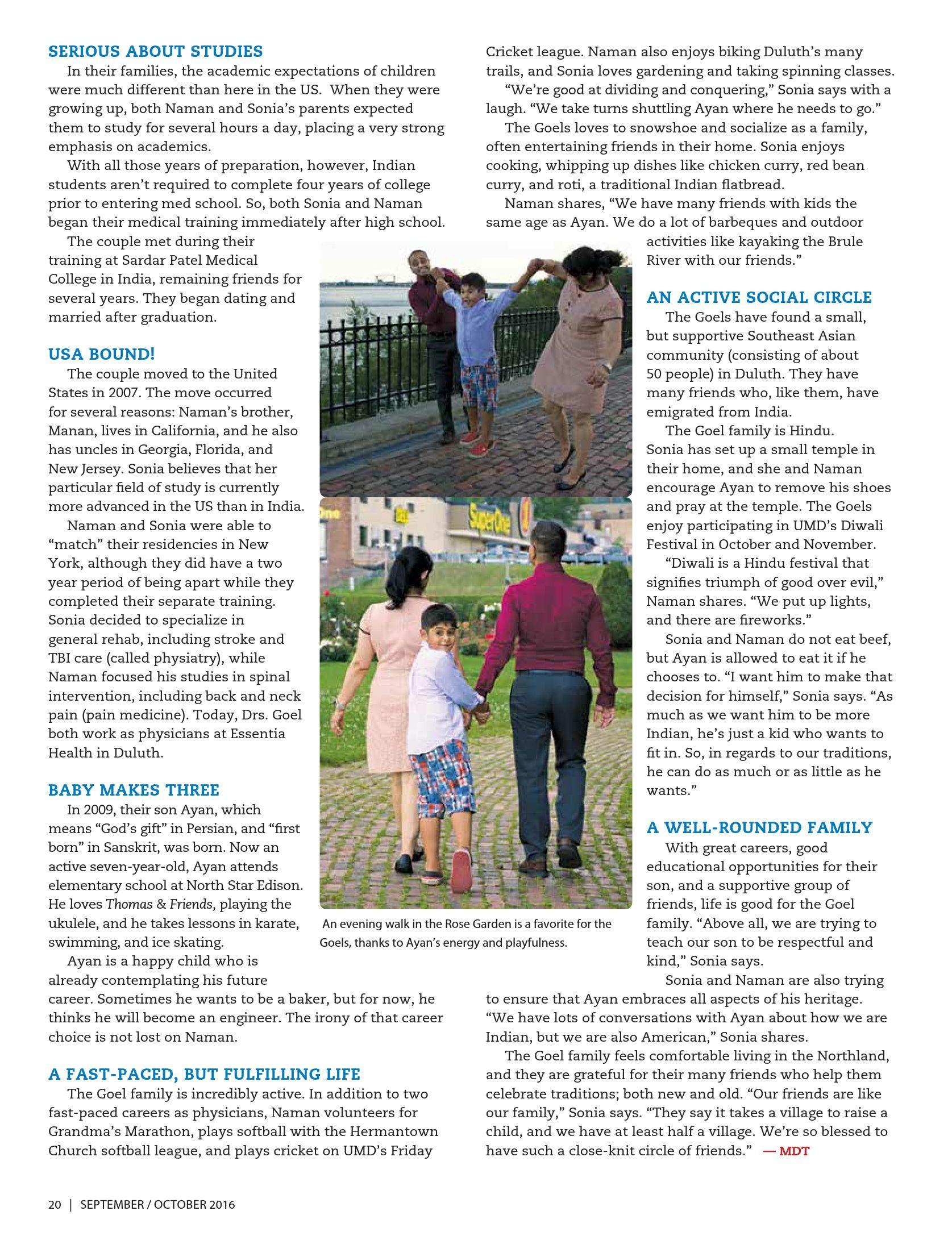 SERIOUS ABOUT STUDIES

In their families, the academic expectations of children were much different than here in the US. When they were growing up, both Naman and Sonia's parents expected them to study for several hours a day, placing a very strong emphasis on academics.

With all those years of preparation, however, Indian students aren't required to complete four years of college prior to entering med school. So, both Sonia and Naman began their medical training immediately after high school.

The couple met during their training at Sardar Patel Medical College in India, remaining friends for several years. They began dating and married after graduation.

USA BOUND!

The couple moved to the United States in 2007. The move occurred for several reasons: Naman's brother, Manan, lives in California, and he also has uncles in Georgia, Florida, and New Jersey. Sonia believes that her particular field of study is currently more advanced in the US than in India.

Naman and Sonia were able to "match" their residencies in New York, although they did have a two year period of being apart while they completed their separate training. Sonia decided to specialize in general rehab, including stroke and TBI care (called physiatry), while Naman focused his studies in spinal intervention, including back and neck pain (pain medicine). Today, Drs. Goel both work as physicians at Essentia Health in Duluth.

BABY MAKES THREE

In 2009, their son Ayan, which means "God's gift" in Persian, and "first born" in Sanskrit, was born. Now an active seven-year-old, Ayan attends elementary school at North Star Edison. He loves Thomas & Friends, playing the ukulele, and he takes lessons in karate, swimming, and ice skating.

Ayan is a happy child who is already contemplating his future career. Sometimes he wants to be a baker, but for now, he thinks he will become an engineer. The irony of that career choice is not lost on Naman.

A FAST-PACED, BUT FULFILLING LIFE

The Goel family is incredibly active. In addition to two fast-paced careers as physicians, Naman volunteers for Grandma's Marathon, plays softball with the Hermantown Church softball league, and plays cricket on UMD's Friday Cricket league. Naman also enjoys biking Duluth's many trails, and Sonia loves gardening and taking spinning classes.

"We're good at dividing and conquering," Sonia says with a laugh. "We take turns shuttling Ayan where he needs to go."

The Goels loves to snowshoe and socialize as a family, often entertaining friends in their home. Sonia enjoys cooking, whipping up dishes like chicken curry, red bean curry, and roti, a traditional Indian flatbread.

Naman shares, "We have many friends with kids the same age as Ayan. We do a lot of barbeques and outdoor activities like kayaking the Brule River with our friends."

AN ACTIVE SOCIAL CIRCLE

The Goels have found a small, but supportive Southeast Asian community (consisting of about 50 people) in Duluth. They have many friends who, like them, have emigrated from India.

The Goel family is Hindu. Sonia has set up a small temple in their home, and she and Naman encourage Ayan to remove his shoes and pray at the temple. The Goels enjoy participating in UMD's Diwali Festival in October and November.

"Diwali is a Hindu festival that signifies triumph of good over evil," Naman shares. "We put up lights, and there are fireworks."

Sonia and Naman do not eat beef, but Ayan is allowed to eat it if he chooses to. "I want him to make that decision for himself," Sonia says. "As much as we want him to be more Indian, he's just a kid who wants to fit in. So, in regards to our traditions, he can do as much or as little as he wants."

A WELL-ROUNDED FAMILY

With great careers, good educational opportunities for their son, and a supportive group of friends, life is good for the Goel family. "Above all, we are trying to teach our son to be respectful and kind," Sonia says.

Sonia and Naman are also trying to ensure that Ayan embraces all aspects of his heritage. "We have lots of conversations with Ayan about how we are Indian, but we are also American," Sonia shares.

The Goel family feels comfortable living in the Northland, and they are grateful for their many friends who help them celebrate traditions; both new and old. "Our friends are like our family," Sonia says. "They say it takes a village to raise a child, and we have at least half a village. We're so blessed to have such a close-knit circle of friends." — MDT

SuperOne

An evening walk in the Rose Garden is a favorite for the Goels, thanks to Ayan's energy and playfulness.

20 | SEPTEMBER / OCTOBER 2016